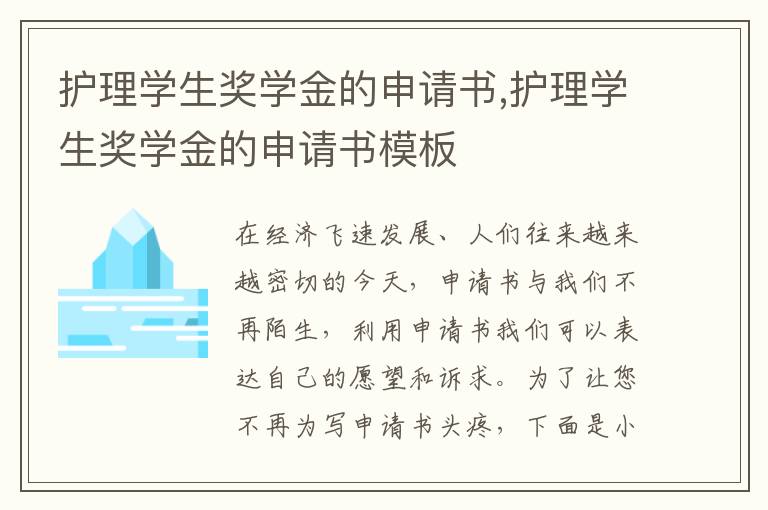 护理学生奖学金的申请书,护理学生奖学金的申请书模板

在经济飞速发展、人们往来越来越密切的今天，申请书与我们不再陌生，利用申请书我们可以表达自己的愿望和诉求。为了让您不再为写申请书头疼，下面是小